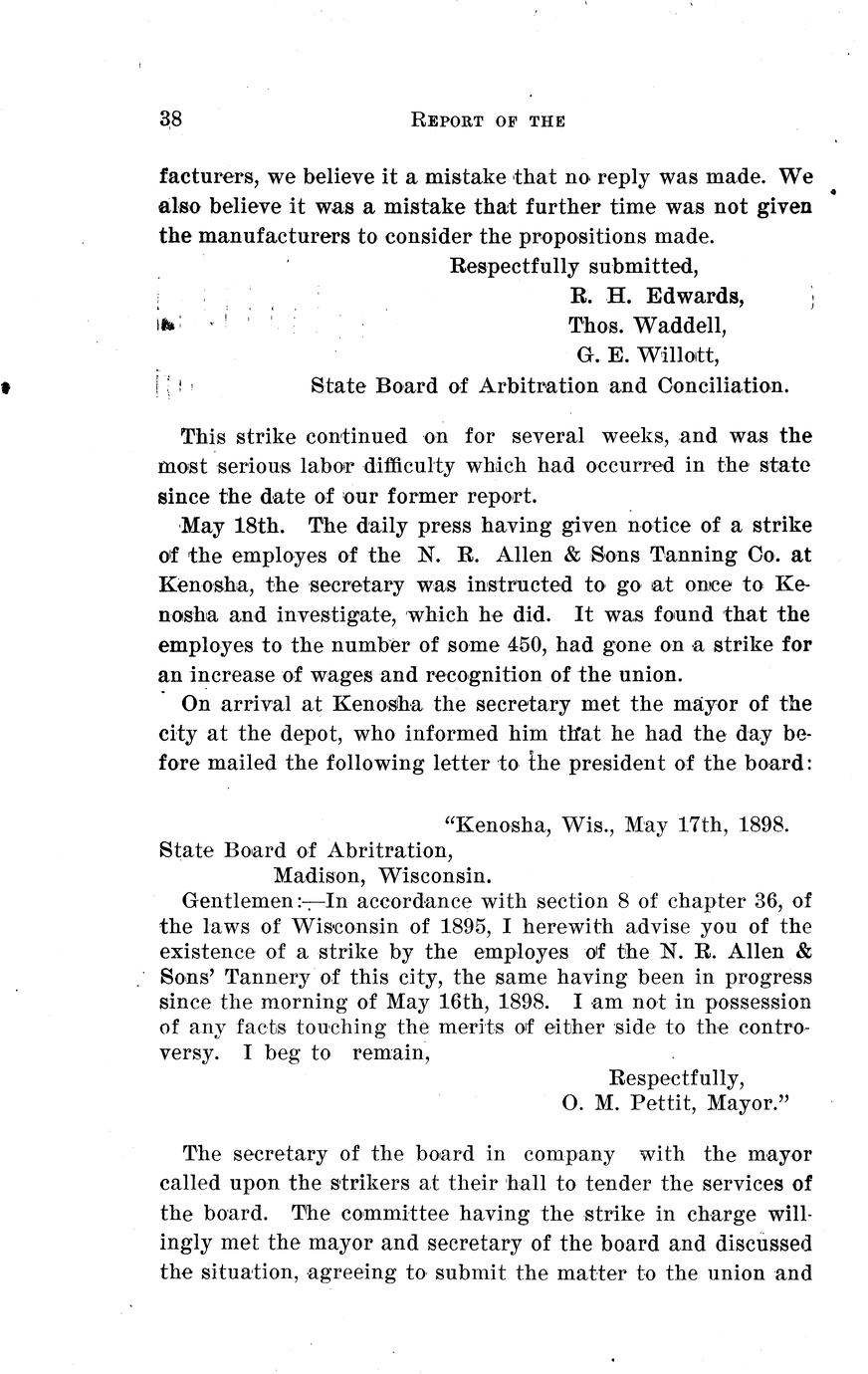 38 REPORT OF THE

facturers, we believe it a mistake that no reply was made. We also believe it was a mistake that further time was not given the manufacturers to consider the propositions made.

Respectfully submitted,
R. H. Edwards,
Thos. Waddell,
G. E. Willott,
State Board of Arbitration and Conciliation.

This strike continued on for several weeks, and was the most serious labor difficulty which had occurred in the state since the date of our former report.

May 18th. The daily press having given notice of a strike of the employes of the N. R. Allen & Sons Tanning Co. at Kenosha, the secretary was instructed to go at once to Kenosha and investigate, which he did. It was found that the employes to the number of some 450, had gone on a strike for an increase of wages and recognition of the union.

On arrival at Kenosha the secretary met the mayor of the city at the depot, who informed him that he had the day before mailed the following letter to the president of the board:

"Kenosha, Wis., May 17th, 1898.
State Board of Abritration,
Madison, Wisconsin.
Gentlemen:—In accordance with section 8 of chapter 36, of the laws of Wisconsin of 1895, I herewith advise you of the existence of a strike by the employes of the N. R. Allen & Sons' Tannery of this city, the same having been in progress since the morning of May 16th, 1898. I am not in possession of any facts touching the merits of either side to the controversy. I beg to remain,
Respectfully,
O. M. Pettit, Mayor."

The secretary of the board in company with the mayor called upon the strikers at their hall to tender the services of the board. The committee having the strike in charge willingly met the mayor and secretary of the board and discussed the situation, agreeing to submit the matter to the union and